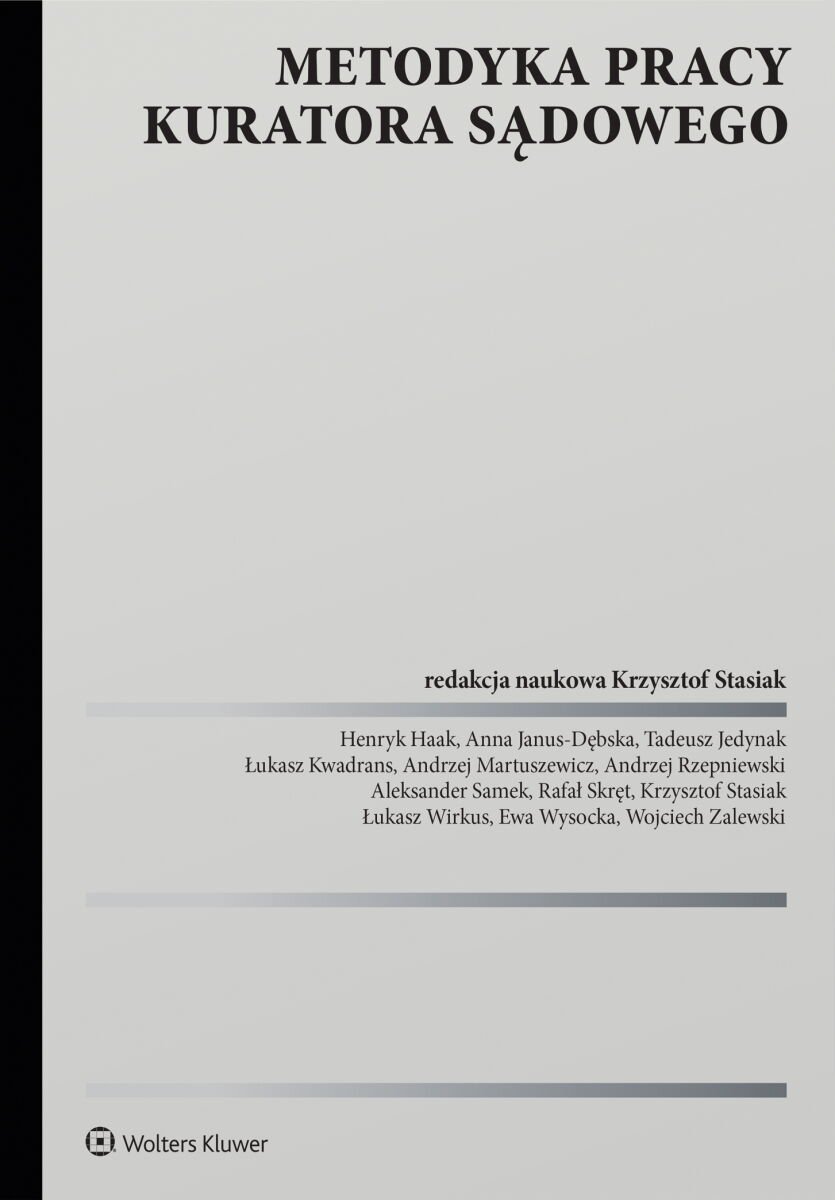 METODYKA PRACY
KURATORA SĄDOWEGO

redakcja naukowa Krzysztof Stasiak

Henryk Haak, Anna Janus-Dębska, Tadeusz Jedynak
Łukasz Kwadrans, Andrzej Martuszewicz, Andrzej Rzepniewski
Aleksander Samek, Rafał Skręt, Krzysztof Stasiak
Łukasz Wirkus, Ewa Wysocka, Wojciech Zalewski

Wolters Kluwer